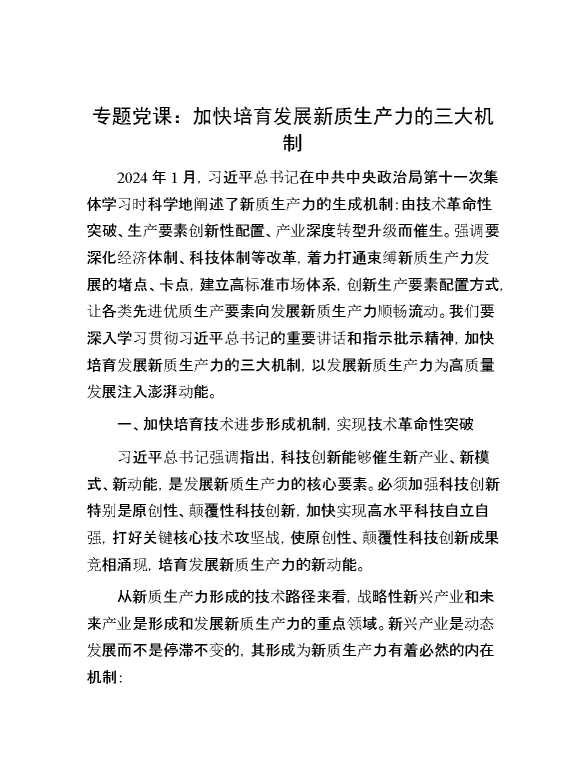 专题党课：加快培育发展新质生产力的三大机制

2024 年 1 月，习近平总书记在中共中央政治局第十一次集体学习时科学地阐述了新质生产力的生成机制：由技术革命性突破、生产要素创新性配置、产业深度转型升级而催生。强调要深化经济体制、科技体制等改革，着力打通束缚新质生产力发展的堵点、卡点，建立高标准市场体系，创新生产要素配置方式，让各类先进优质生产要素向发展新质生产力顺畅流动。我们要深入学习贯彻习近平总书记的重要讲话和指示批示精神，加快培育发展新质生产力的三大机制，以发展新质生产力为高质量发展注入澎湃动能。

一、加快培育技术进步形成机制，实现技术革命性突破

习近平总书记强调指出，科技创新能够催生新产业、新模式、新动能，是发展新质生产力的核心要素。必须加强科技创新特别是原创性、颠覆性科技创新，加快实现高水平科技自立自强，打好关键核心技术攻坚战，使原创性、颠覆性科技创新成果竞相涌现，培育发展新质生产力的新动能。

从新质生产力形成的技术路径来看，战略性新兴产业和未来产业是形成和发展新质生产力的重点领域。新兴产业是动态发展而不是停滞不变的，其形成为新质生产力有着必然的内在机制：